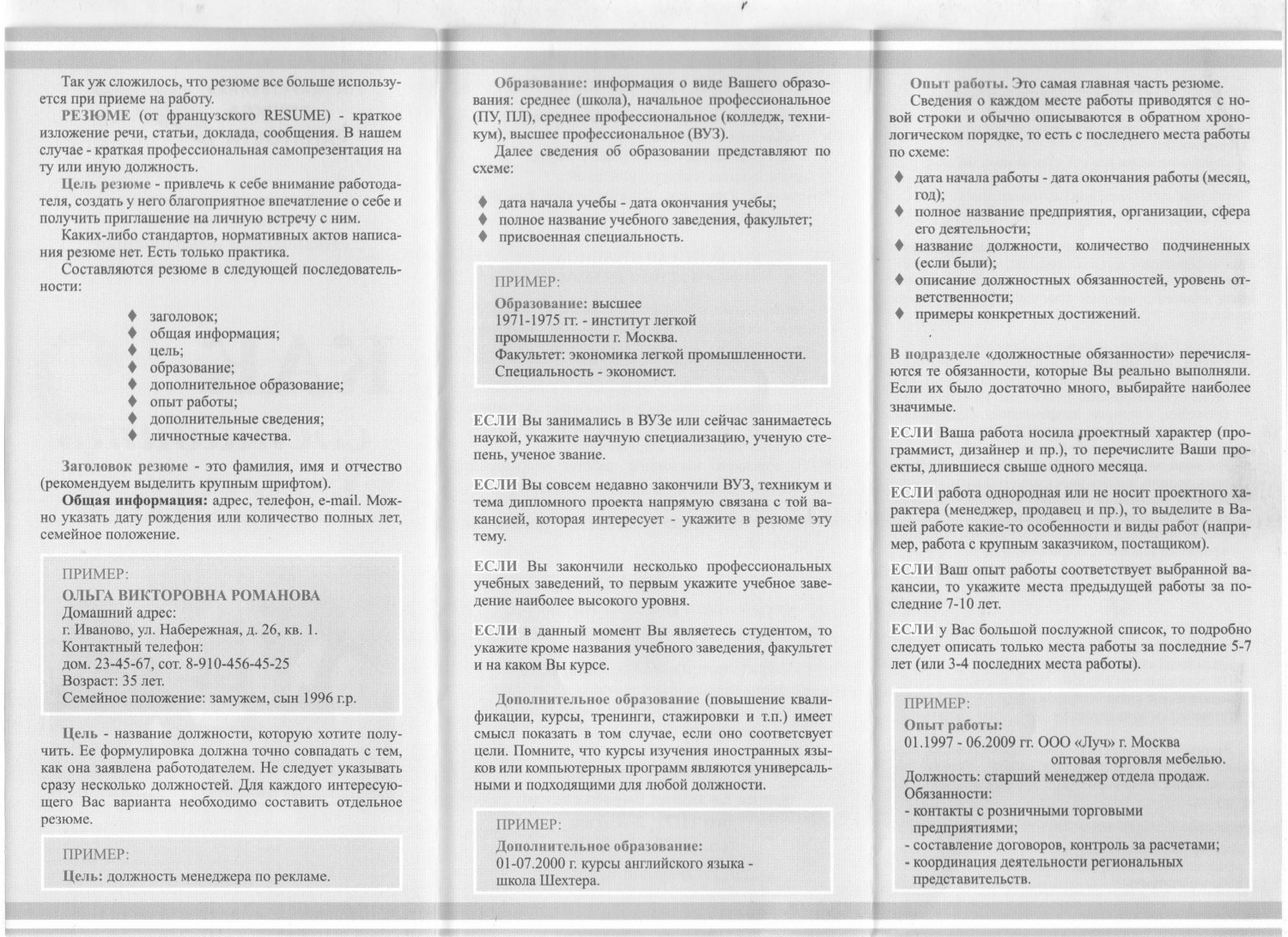 Так уж сложилось, что резюме все больше используется при приеме на работу.

РЕЗЮМЕ (от французского RESUME) - краткое изложение речи, статьи, доклада, сообщения. В нашем случае - краткая профессиональная самопрезентация на ту или иную должность.

Цель резюме - привлечь к себе внимание работодателя, создать у него благоприятное впечатление о себе и получить приглашение на личную встречу с ним.

Каких-либо стандартов, нормативных актов написания резюме нет. Есть только практика.

Составляются резюме в следующей последовательности:

♦ заголовок;
♦ общая информация;
♦ цель;
♦ образование;
♦ дополнительное образование;
♦ опыт работы;
♦ дополнительные сведения;
♦ личностные качества.

Заголовок резюме - это фамилия, имя и отчество (рекомендуем выделить крупным шрифтом).

Общая информация: адрес, телефон, e-mail. Можно указать дату рождения или количество полных лет, семейное положение.

ПРИМЕР:
ОЛЬГА ВИКТОРОВНА РОМАНОВА
Домашний адрес:
г. Иваново, ул. Набережная, д. 26, кв. 1.
Контактный телефон:
дом. 23-45-67, сот. 8-910-456-45-25
Возраст: 35 лет.
Семейное положение: замужем, сын 1996 г.р.

Цель - название должности, которую хотите получить. Ее формулировка должна точно совпадать с тем, как она заявлена работодателем. Не следует указывать сразу несколько должностей. Для каждого интересующего Вас варианта необходимо составить отдельное резюме.

ПРИМЕР:
Цель: должность менеджера по рекламе.

Образование: информация о виде Вашего образования: среднее (школа), начальное профессиональное (ПУ, ПЛ), среднее профессиональное (колледж, техникум), высшее профессиональное (ВУЗ).

Далее сведения об образовании представляют по схеме:

♦ дата начала учебы - дата окончания учебы;
♦ полное название учебного заведения, факультет;
♦ присвоенная специальность.

ПРИМЕР:
Образование: высшее
1971-1975 гг. - институт легкой промышленности г. Москва.
Факультет: экономика легкой промышленности.
Специальность - экономист.

ЕСЛИ Вы занимались в ВУЗе или сейчас занимаетесь наукой, укажите научную специализацию, ученую степень, ученое звание.

ЕСЛИ Вы совсем недавно закончили ВУЗ, техникум и тема дипломного проекта напрямую связана с той вакансией, которая интересует - укажите в резюме эту тему.

ЕСЛИ Вы закончили несколько профессиональных учебных заведений, то первым укажите учебное заведение наиболее высокого уровня.

ЕСЛИ в данный момент Вы являетесь студентом, то укажите кроме названия учебного заведения, факультет и на каком Вы курсе.

Дополнительное образование (повышение квалификации, курсы, тренинги, стажировки и т.п.) имеет смысл показать в том случае, если оно соответсвует цели. Помните, что курсы изучения иностранных языков или компьютерных программ являются универсальными и подходящими для любой должности.

ПРИМЕР:
Дополнительное образование:
01-07.2000 г. курсы английского языка - школа Шехтера.

Опыт работы. Это самая главная часть резюме.

Сведения о каждом месте работы приводятся с новой строки и обычно описываются в обратном хронологическом порядке, то есть с последнего места работы по схеме:

♦ дата начала работы - дата окончания работы (месяц, год);
♦ полное название предприятия, организации, сфера его деятельности;
♦ название должности, количество подчиненных (если были);
♦ описание должностных обязанностей, уровень ответственности;
♦ примеры конкретных достижений.

В подразделе «должностные обязанности» перечисляются те обязанности, которые Вы реально выполняли. Если их было достаточно много, выбирайте наиболее значимые.

ЕСЛИ Ваша работа носила проектный характер (программист, дизайнер и пр.), то перечислите Ваши проекты, длившиеся свыше одного месяца.

ЕСЛИ работа однородная или не носит проектного характера (менеджер, продавец и пр.), то выделите в Вашей работе какие-то особенности и виды работ (например, работа с крупным заказчиком, постащиком).

ЕСЛИ Ваш опыт работы соответствует выбранной вакансии, то укажите места предыдущей работы за последние 7-10 лет.

ЕСЛИ у Вас большой послужной список, то подробно следует описать только места работы за последние 5-7 лет (или 3-4 последних места работы).

ПРИМЕР:
Опыт работы:
01.1997 - 06.2009 гг. ООО «Луч» г. Москва
оптовая торговля мебелью.
Должность: старший менеджер отдела продаж.
Обязанности:
- контакты с розничными торговыми предприятиями;
- составление договоров, контроль за расчетами;
- координация деятельности региональных представительств.